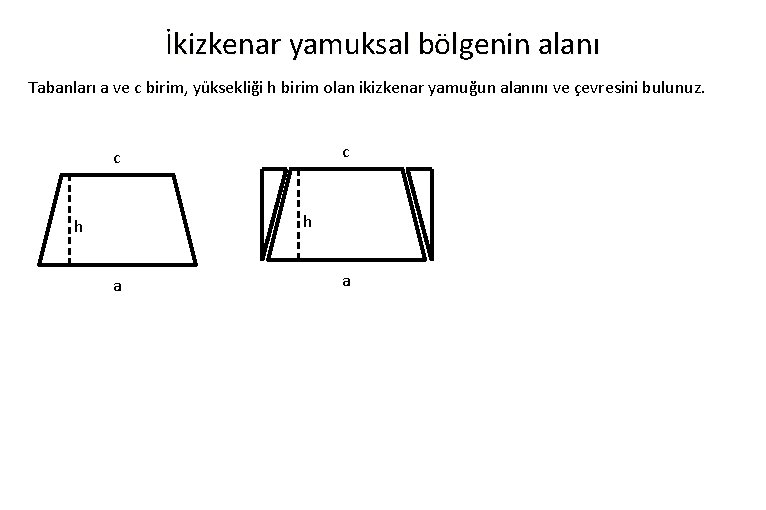 İkizkenar yamuksal bölgenin alanı

Tabanları a ve c birim, yüksekliği h birim olan ikizkenar yamuğun alanını ve çevresini bulunuz.

c

h

a

c

h

a